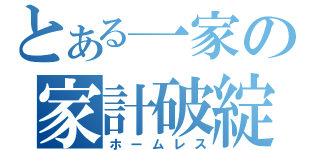 とある一家の
家計破綻
ホームレス